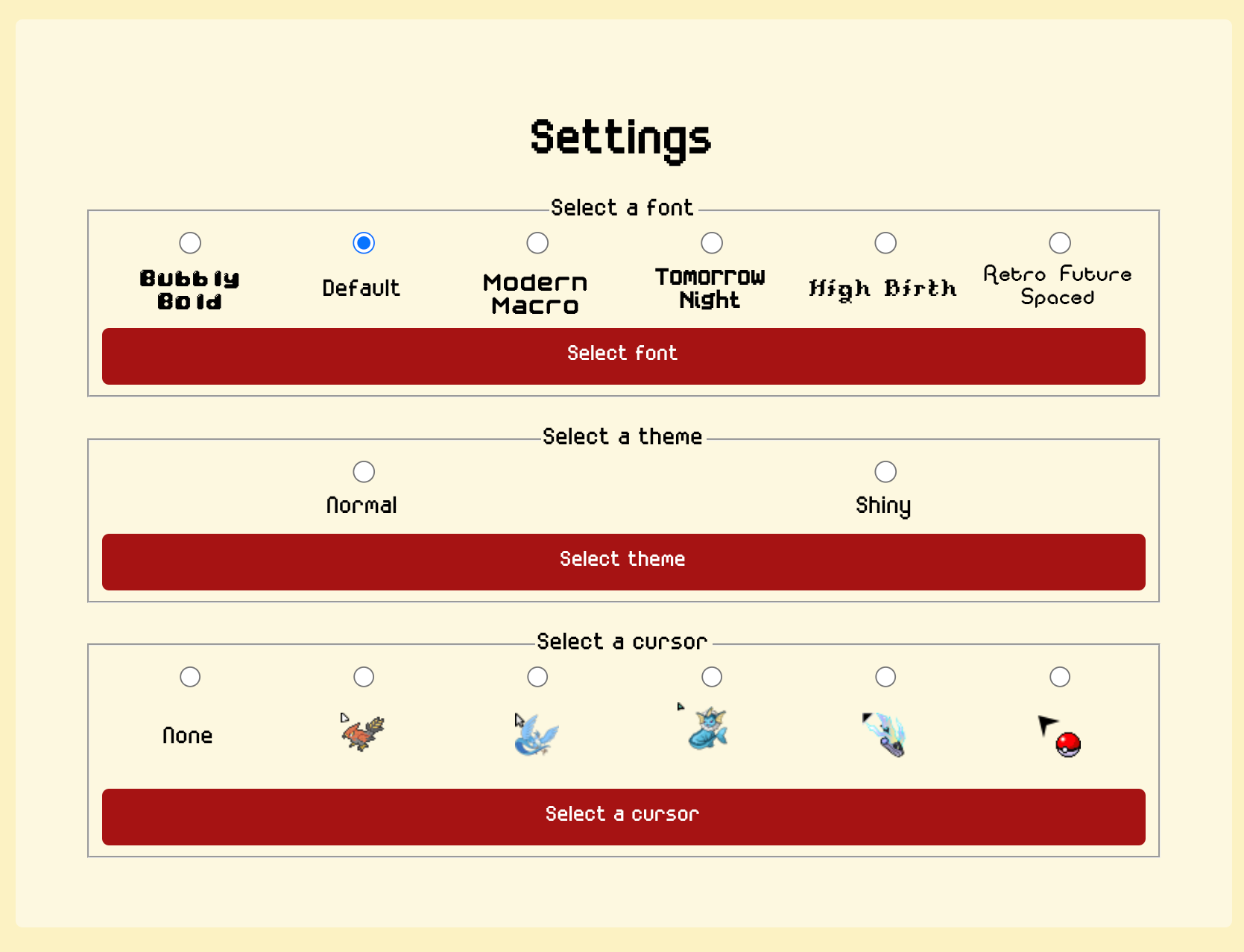 Settings

Select a font

Bubbly Bold

Default

Modern Macro

Tomorrow Night

High Birth

Retro Future Spaced

Select font

Select a theme

Normal

Shiny

Select theme

Select a cursor

None

Select a cursor